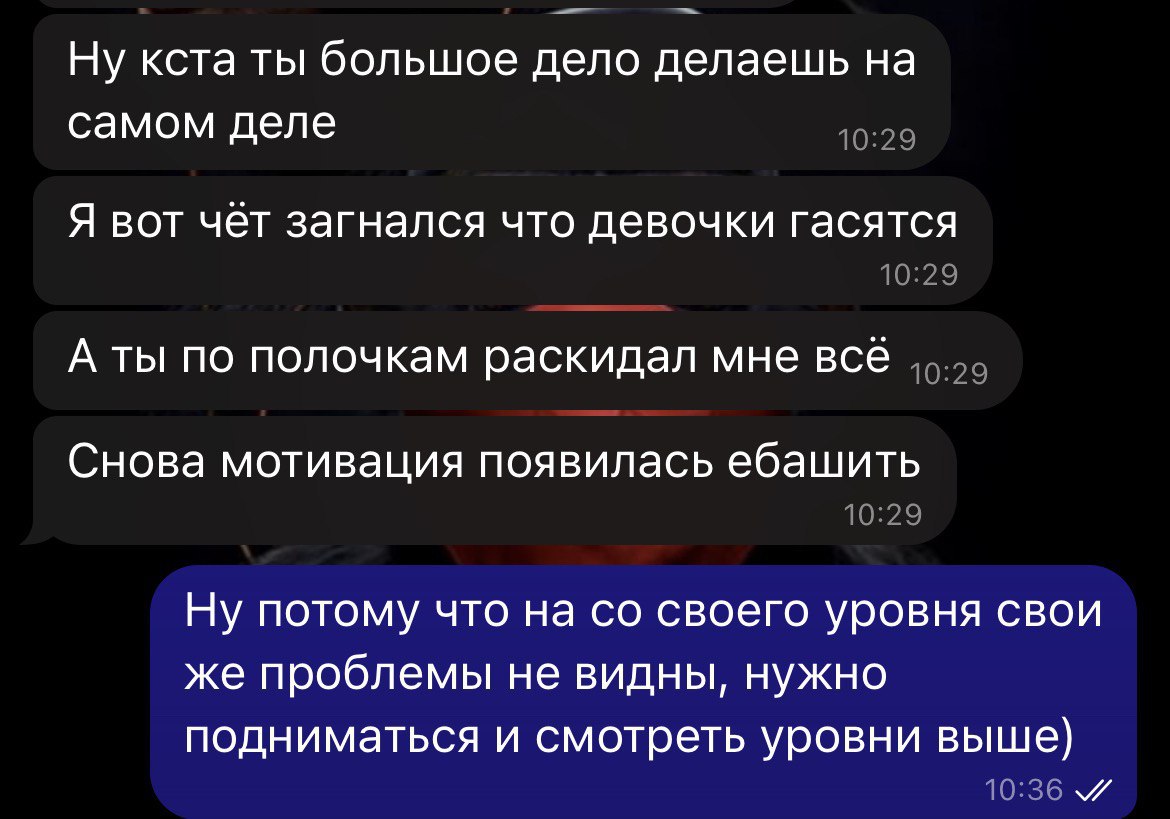 Ну кста ты большое дело делаешь на самом деле
10:29

Я вот чёт загнался что девочки гасятся
10:29

А ты по полочкам раскидал мне всё
10:29

Снова мотивация появилась ебашить
10:29

Ну потому что на со своего уровня свои же проблемы не видны, нужно подниматься и смотреть уровни выше)
10:36